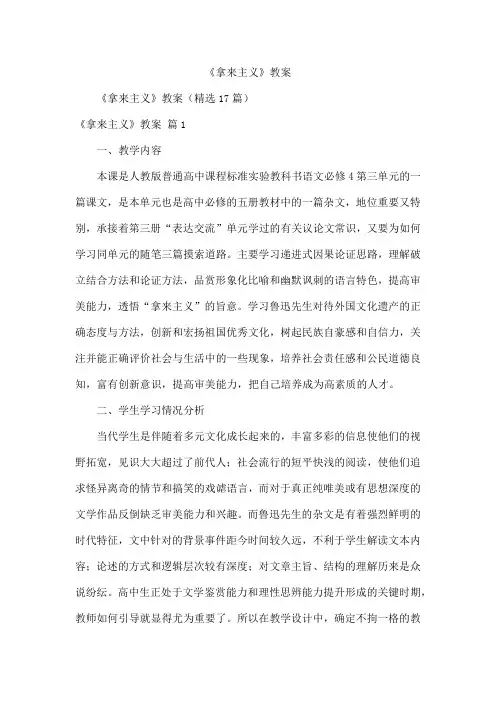 《拿来主义》教案

《拿来主义》教案（精选 17 篇）

《拿来主义》教案 篇 1

一、教学内容

本课是人教版普通高中课程标准实验教科书语文必修 4 第三单元的一篇课文，是本单元也是高中必修的五册教材中的一篇杂文，地位重要又特别，承接着第三册“表达交流”单元学过的有关议论文常识，又要为如何学习同单元的随笔三篇摸索道路。主要学习递进式因果论证思路，理解破立结合方法和论证方法，品赏形象化比喻和幽默讽刺的语言特色，提高审美能力，透悟“拿来主义”的旨意。学习鲁迅先生对待外国文化遗产的正确态度与方法，创新和宏扬祖国优秀文化，树起民族自豪感和自信力，关注并能正确评价社会与生活中的一些现象，培养社会责任感和公民道德良知，富有创新意识，提高审美能力，把自己培养成为高素质的人才。

二、学生学习情况分析

当代学生是伴随着多元文化成长起来的，丰富多彩的信息使他们的视野拓宽，见识大大超过了前代人；社会流行的短平快浅的阅读，使他们追求怪异离奇的情节和搞笑的戏谑语言，而对于真正纯唯美或有思想深度的文学作品反倒缺乏审美能力和兴趣。而鲁迅先生的杂文是有着强烈鲜明的时代特征，文中针对的背景事件距今时间较久远，不利于学生解读文本内容；论述的方式和逻辑层次较有深度；对文章主旨、结构的理解历来是众说纷纭。高中生正处于文学鉴赏能力和理性思辨能力提升形成的关键时期，教师如何引导就显得尤为重要了。所以在教学设计中，确定不拘一格的教